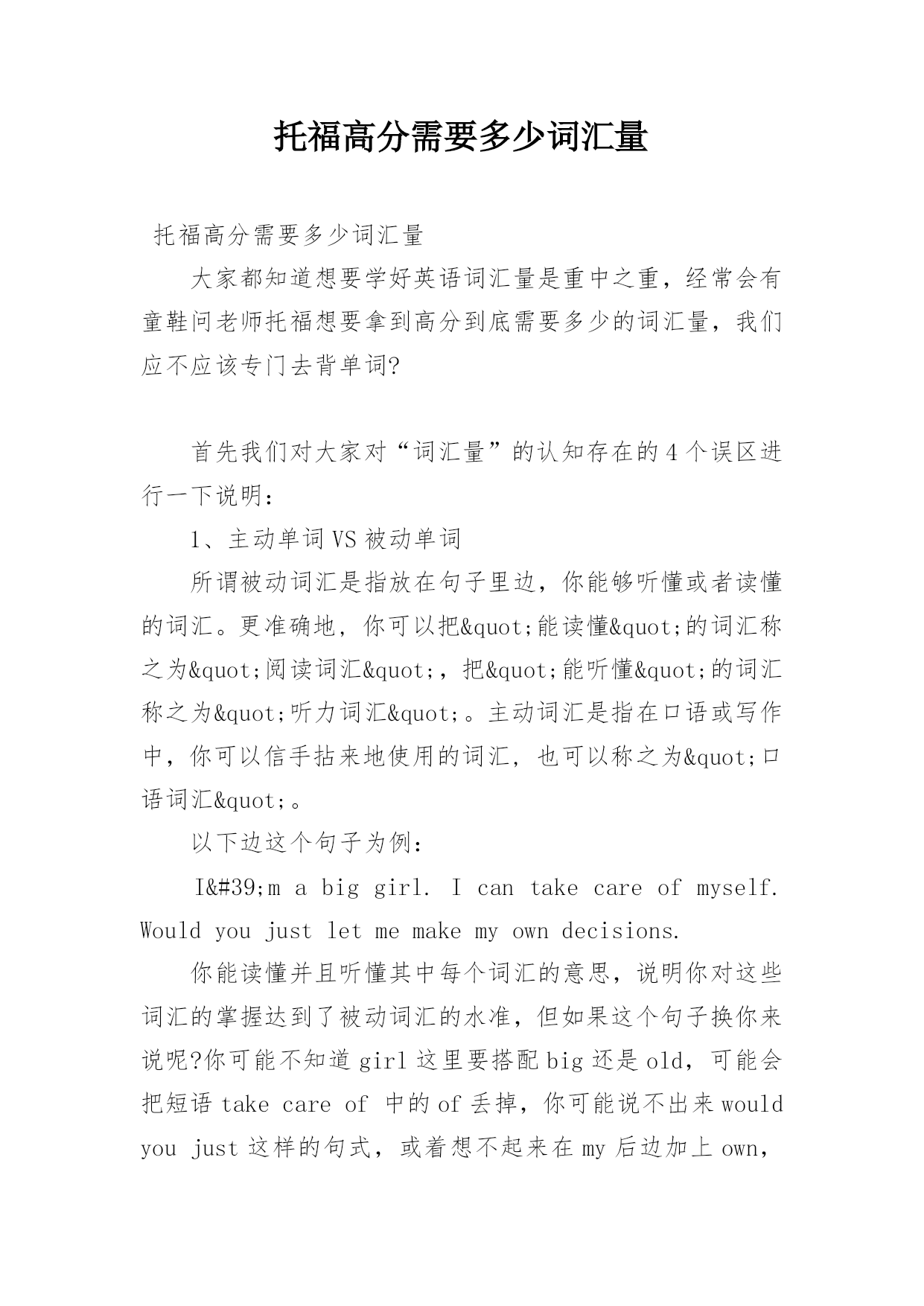 托福高分需要多少词汇量

托福高分需要多少词汇量

大家都知道想要学好英语词汇量是重中之重，经常会有童鞋问老师托福想要拿到高分到底需要多少的词汇量，我们应不应该专门去背单词?

首先我们对大家对“词汇量”的认知存在的4个误区进行一下说明：

1、主动单词VS被动单词

所谓被动词汇是指放在句子里边，你能够听懂或者读懂的词汇。更准确地，你可以把&quot;能读懂&quot;的词汇称之为&quot;阅读词汇&quot;，把&quot;能听懂&quot;的词汇称之为&quot;听力词汇&quot;。主动词汇是指在口语或写作中，你可以信手拈来地使用的词汇，也可以称之为&quot;口语词汇&quot;。

以下边这个句子为例：

I&#39;m a big girl. I can take care of myself. Would you just let me make my own decisions.

你能读懂并且听懂其中每个词汇的意思，说明你对这些词汇的掌握达到了被动词汇的水准，但如果这个句子换你来说呢?你可能不知道girl这里要搭配big还是old，可能会把短语take care of 中的of丢掉，你可能说不出来would you just这样的句式，或着想不起来在my后边加上own，